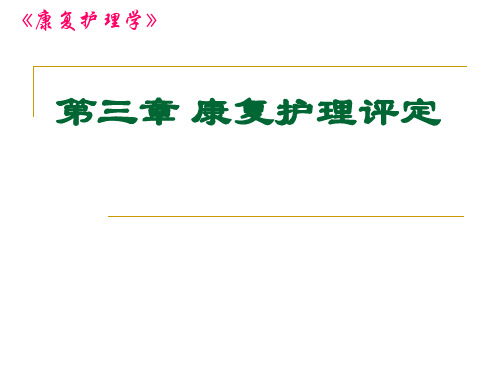 《康复护理学》

第三章 康复护理评定